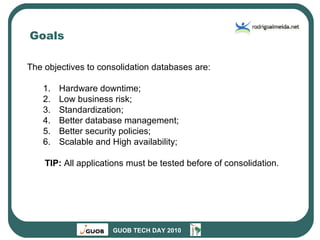 rodrigoalmeida.net

Goals

The objectives to consolidation databases are:

1. Hardware downtime;
2. Low business risk;
3. Standardization;
4. Better database management;
5. Better security policies;
6. Scalable and High availability;

TIP: All applications must be tested before of consolidation.

GUOB

GUOB TECH DAY 2010